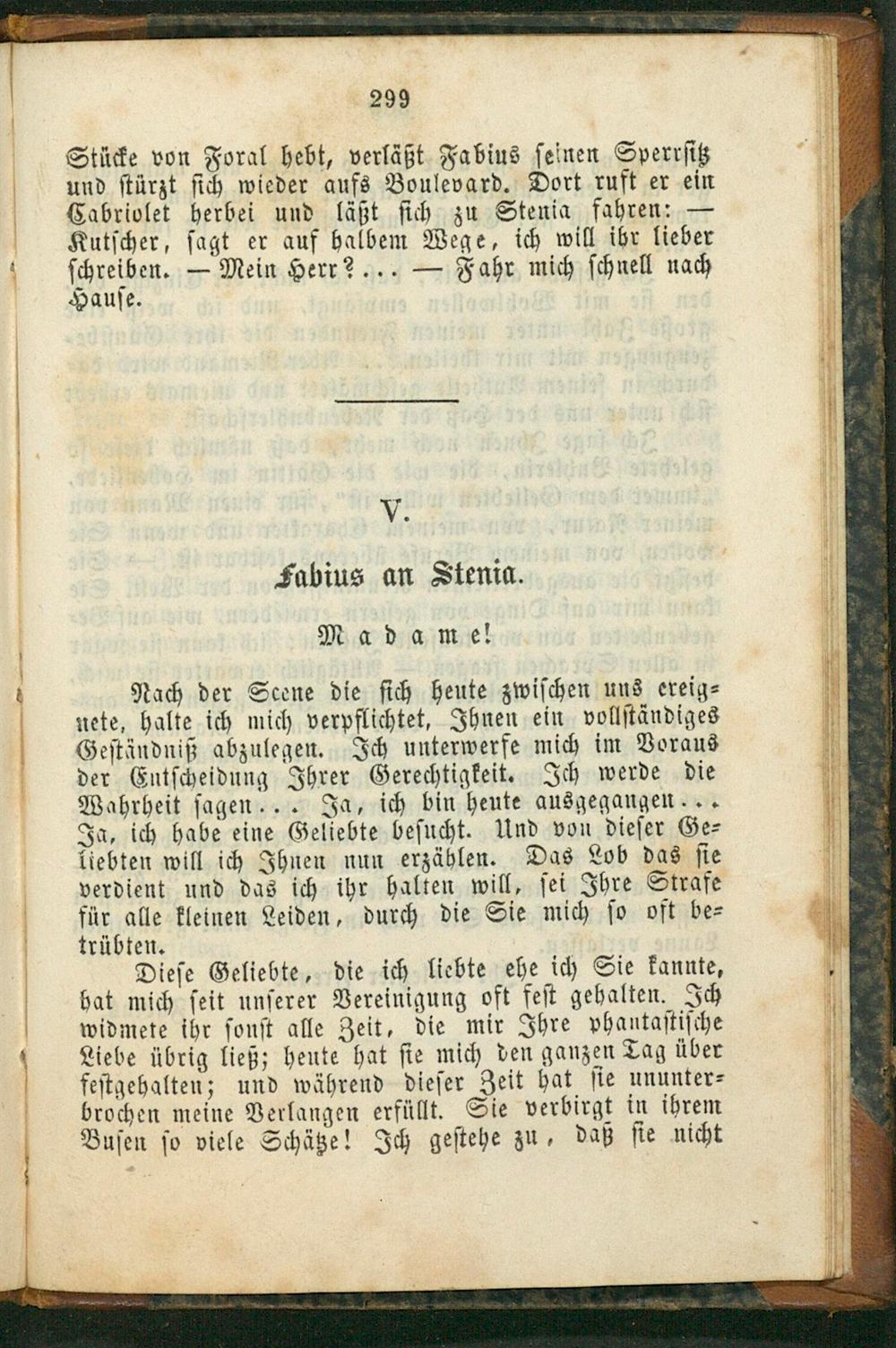 299

Stücke von Foral hebt, verläßt Fabius seinen Sperrsitz und stürzt sich wieder aufs Boulevard. Dort ruft er ein Cabriolet herbei und läßt sich zu Stenia fahren: — Kutscher, sagt er auf halbem Wege, ich will ihr lieber schreiben. — Mein Herr?... — Fahr mich schnell nach Hause.

V.

Fabius an Stenia.

Madame!

Nach der Scene die sich heute zwischen uns ereignete, halte ich mich verpflichtet, Ihnen ein vollständiges Geständniß abzulegen. Ich unterwerfe mich im Voraus der Entscheidung Ihrer Gerechtigkeit. Ich werde die Wahrheit sagen... Ja, ich bin heute ausgegangen... Ja, ich habe eine Geliebte besucht. Und von dieser Geliebten will ich Ihnen nun erzählen. Das Lob das sie verdient und das ich ihr halten will, sei Ihre Strafe für alle kleinen Leiden, durch die Sie mich so oft betrübten.

Diese Geliebte, die ich liebte ehe ich Sie kannte, hat mich seit unserer Vereinigung oft fest gehalten. Ich widmete ihr sonst alle Zeit, die mir Ihre phantastische Liebe übrig ließ; heute hat sie mich den ganzen Tag über festgehalten; und während dieser Zeit hat sie ununterbrochen meine Verlangen erfüllt. Sie verbirgt in ihrem Busen so viele Schätze! Ich gestehe zu, daß sie nicht